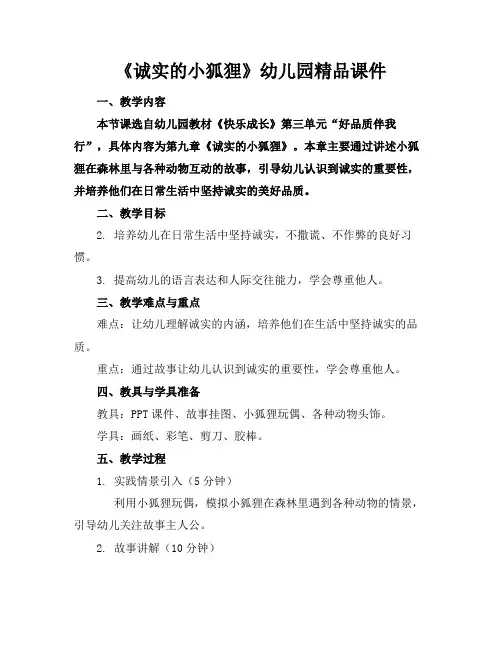 《诚实的小狐狸》幼儿园精品课件

一、教学内容

本节课选自幼儿园教材《快乐成长》第三单元“好品质伴我行”，具体内容为第九章《诚实的小狐狸》。本章主要通过讲述小狐狸在森林里与各种动物互动的故事，引导幼儿认识到诚实的重要性，并培养他们在日常生活中坚持诚实的美好品质。

二、教学目标

2. 培养幼儿在日常生活中坚持诚实，不撒谎、不作弊的良好习惯。

3. 提高幼儿的语言表达和人际交往能力，学会尊重他人。

三、教学难点与重点

难点：让幼儿理解诚实的内涵，培养他们在生活中坚持诚实的品质。

重点：通过故事让幼儿认识到诚实的重要性，学会尊重他人。

四、教具与学具准备

教具：PPT 课件、故事挂图、小狐狸玩偶、各种动物头饰。

学具：画纸、彩笔、剪刀、胶棒。

五、教学过程

1. 实践情景引入（5 分钟）

利用小狐狸玩偶，模拟小狐狸在森林里遇到各种动物的情景，引导幼儿关注故事主人公。

2. 故事讲解（10 分钟）